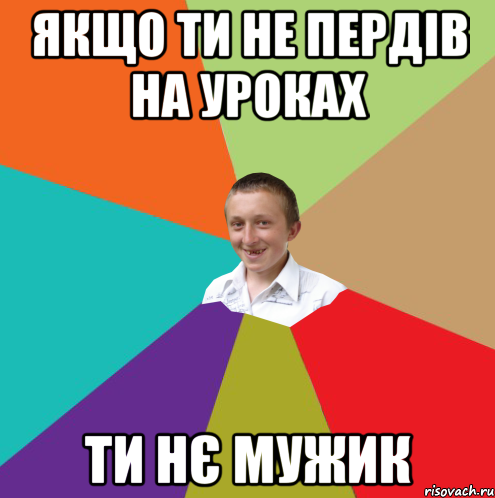 ЯКЩО ТИ НЕ ПЕРДІВ НА УРОКАХ

ТИ НЄ МУЖИК

risovach.ru